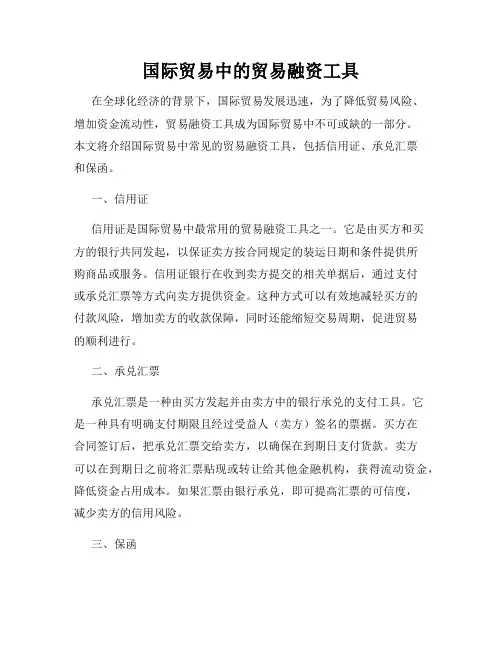 国际贸易中的贸易融资工具

在全球化经济的背景下，国际贸易发展迅速，为了降低贸易风险、增加资金流动性，贸易融资工具成为国际贸易中不可或缺的一部分。本文将介绍国际贸易中常见的贸易融资工具，包括信用证、承兑汇票和保函。

一、信用证

信用证是国际贸易中最常用的贸易融资工具之一。它是由买方和买方的银行共同发起，以保证卖方按合同规定的装运日期和条件提供所购商品或服务。信用证银行在收到卖方提交的相关单据后，通过支付或承兑汇票等方式向卖方提供资金。这种方式可以有效地减轻买方的付款风险，增加卖方的收款保障，同时还能缩短交易周期，促进贸易的顺利进行。

二、承兑汇票

承兑汇票是一种由买方发起并由卖方中的银行承兑的支付工具。它是一种具有明确支付期限且经过受益人（卖方）签名的票据。买方在合同签订后，把承兑汇票交给卖方，以确保在到期日支付货款。卖方可以在到期日之前将汇票贴现或转让给其他金融机构，获得流动资金，降低资金占用成本。如果汇票由银行承兑，即可提高汇票的可信度，减少卖方的信用风险。

三、保函